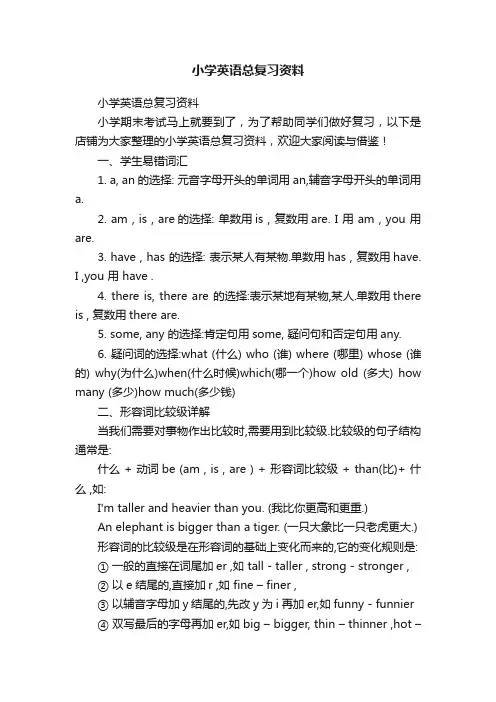 小学英语总复习资料

小学英语总复习资料

小学期末考试马上就要到了，为了帮助同学们做好复习，以下是店铺为大家整理的小学英语总复习资料，欢迎大家阅读与借鉴！

一、学生易错词汇

1. a, an 的选择: 元音字母开头的单词用 an,辅音字母开头的单词用 a.

2. am，is，are 的选择: 单数用 is，复数用 are. I 用 am，you 用 are.

3. have，has 的选择: 表示某人有某物.单数用 has，复数用 have. I ,you 用 have .

4. there is, there are 的选择:表示某地有某物,某人.单数用 there is，复数用 there are.

5. some, any 的选择:肯定句用 some, 疑问句和否定句用 any.

6. 疑问词的选择:what (什么) who (谁) where (哪里) whose (谁的) why(为什么)when(什么时候)which(哪一个)how old (多大) how many (多少)how much(多少钱)

二、形容词比较级详解

当我们需要对事物作出比较时,需要用到比较级.比较级的句子结构通常是:

什么 + 动词 be (am，is，are ) + 形容词比较级 + than(比)+ 什么 ,如:

I'm taller and heavier than you. (我比你更高和更重.)

An elephant is bigger than a tiger. (一只大象比一只老虎更大.)

形容词的比较级是在形容词的基础上变化而来的,它的变化规则是:

① 一般的直接在词尾加 er ,如 tall - taller , strong - stronger ,

② 以 e 结尾的,直接加 r ,如 fine – finer ,

③ 以辅音字母加 y 结尾的,先改 y 为 i 再加 er,如 funny - funnier

④ 双写最后的字母再加 er,如 big – bigger, thin – thinner ,hot –